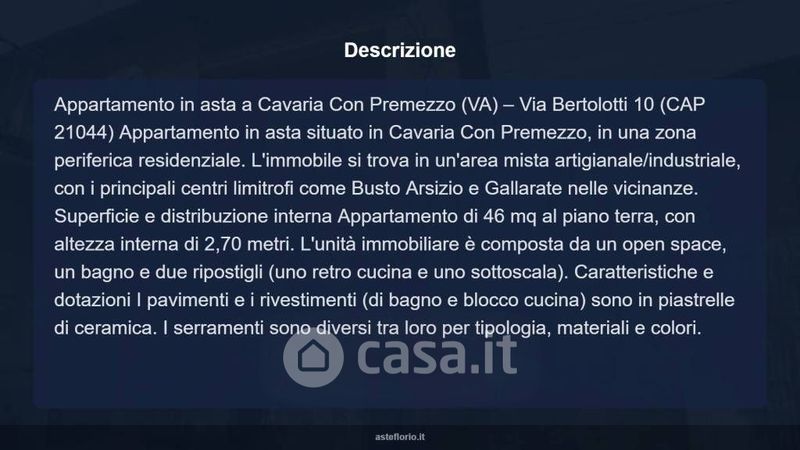 Descrizione

Appartamento in asta a Cavaria Con Premezzo (VA) – Via Bertolotti 10 (CAP 21044) Appartamento in asta situato in Cavaria Con Premezzo, in una zona periferica residenziale. L'immobile si trova in un'area mista artigianale/industriale, con i principali centri limitrofi come Busto Arsizio e Gallarate nelle vicinanze. Superficie e distribuzione interna Appartamento di 46 mq al piano terra, con altezza interna di 2,70 metri. L'unità immobiliare è composta da un open space, un bagno e due ripostigli (uno retro cucina e uno sottoscala). Caratteristiche e dotazioni I pavimenti e i rivestimenti (di bagno e blocco cucina) sono in piastrelle di ceramica. I serramenti sono diversi tra loro per tipologia, materiali e colori.

casa.it

asteflorio.it